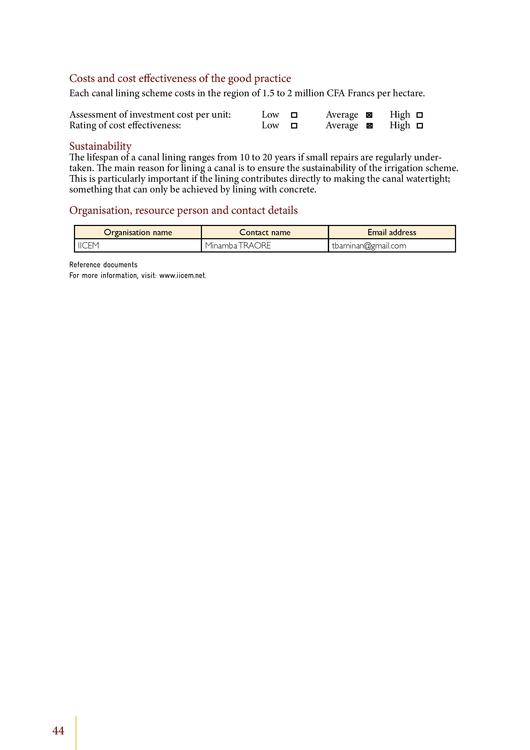 Costs and cost effectiveness of the good practice

Each canal lining scheme costs in the region of 1.5 to 2 million CFA Francs per hectare.

Assessment of investment cost per unit: Low ☐ Average ☒ High ☐
Rating of cost effectiveness: Low ☐ Average ☒ High ☐

Sustainability

The lifespan of a canal lining ranges from 10 to 20 years if small repairs are regularly undertaken. The main reason for lining a canal is to ensure the sustainability of the irrigation scheme. This is particularly important if the lining contributes directly to making the canal watertight; something that can only be achieved by lining with concrete.

Organisation, resource person and contact details

| Organisation name | Contact name | Email address |
|---|---|---|
| IICEM | Minamba TRAORE | tbaminan@gmail.com |

Reference documents
For more information, visit: www.iicem.net.

44